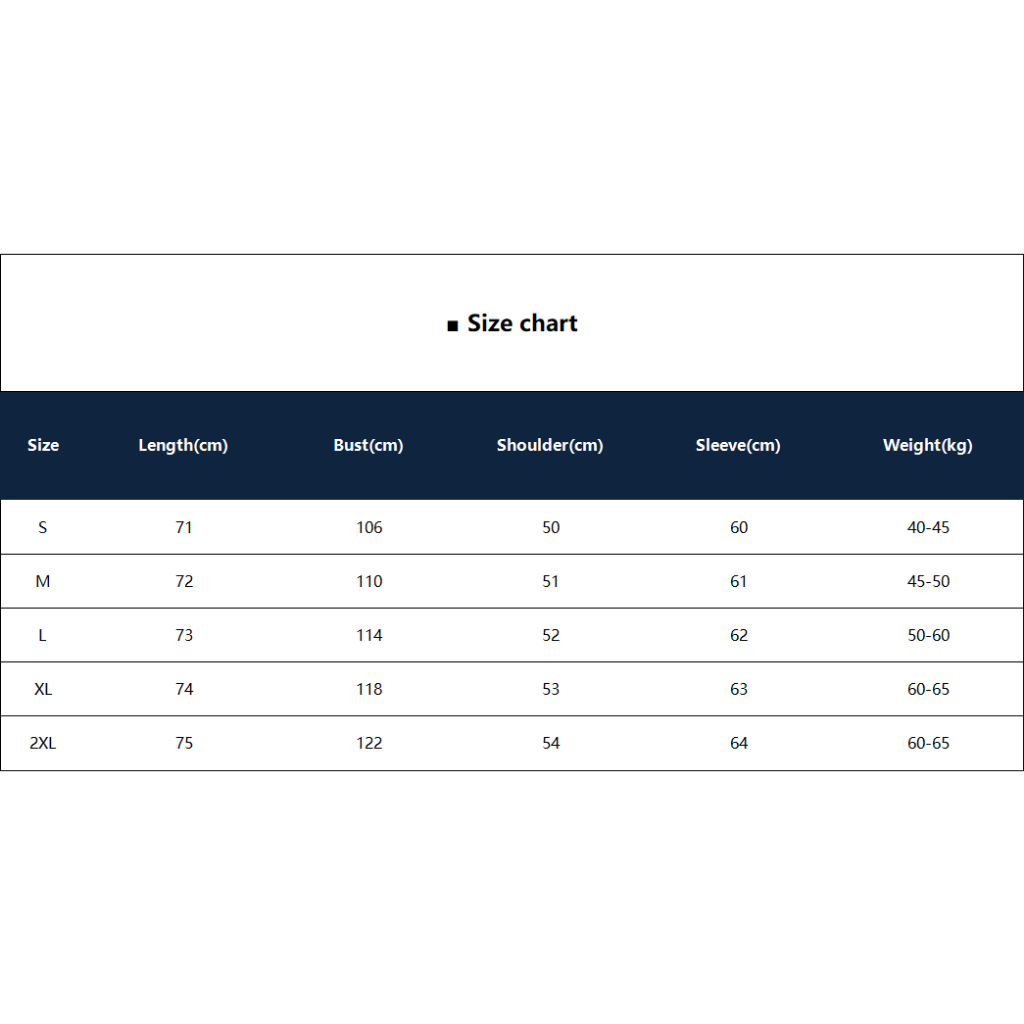 ■ Size chart

| Size | Length(cm) | Bust(cm) | Shoulder(cm) | Sleeve(cm) | Weight(kg) |
|---|---|---|---|---|---|
| S | 71 | 106 | 50 | 60 | 40-45 |
| M | 72 | 110 | 51 | 61 | 45-50 |
| L | 73 | 114 | 52 | 62 | 50-60 |
| XL | 74 | 118 | 53 | 63 | 60-65 |
| 2XL | 75 | 122 | 54 | 64 | 60-65 |